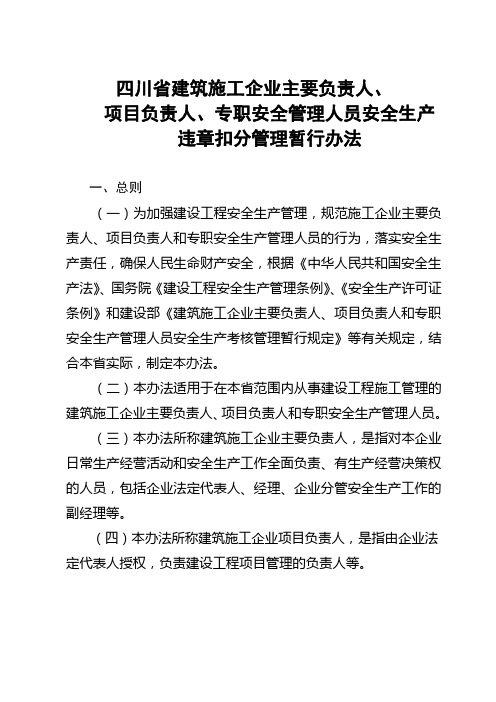 四川省建筑施工企业主要负责人、项目负责人、专职安全管理人员安全生产违章扣分管理暂行办法

一、总则

（一）为加强建设工程安全生产管理，规范施工企业主要负责人、项目负责人和专职安全生产管理人员的行为，落实安全生产责任，确保人民生命财产安全，根据《中华人民共和国安全生产法》、国务院《建设工程安全生产管理条例》、《安全生产许可证条例》和建设部《建筑施工企业主要负责人、项目负责人和专职安全生产管理人员安全生产考核管理暂行规定》等有关规定，结合本省实际，制定本办法。

（二）本办法适用于在本省范围内从事建设工程施工管理的建筑施工企业主要负责人、项目负责人和专职安全生产管理人员。

（三）本办法所称建筑施工企业主要负责人，是指对本企业日常生产经营活动和安全生产工作全面负责、有生产经营决策权的人员，包括企业法定代表人、经理、企业分管安全生产工作的副经理等。

（四）本办法所称建筑施工企业项目负责人，是指由企业法定代表人授权，负责建设工程项目管理的负责人等。